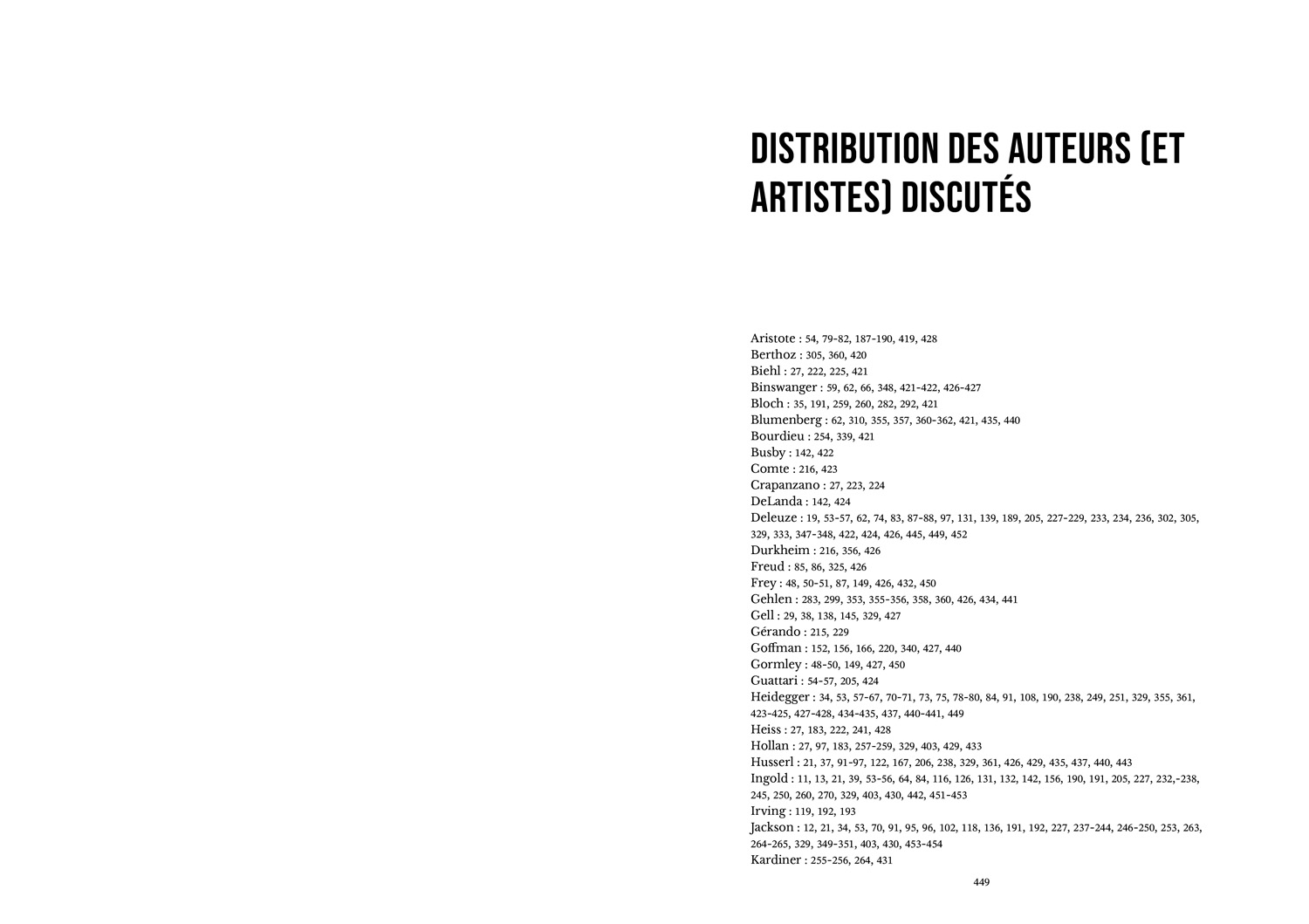 DISTRIBUTION DES AUTEURS (ET ARTISTES) DISCUTÉS

Aristote : 54, 79-82, 187-190, 419, 428
Berthoz : 305, 360, 420
Biehl : 27, 222, 225, 421
Binswanger : 59, 62, 66, 348, 421-422, 426-427
Bloch : 35, 191, 259, 260, 282, 292, 421
Blumenberg : 62, 310, 355, 357, 360-362, 421, 435, 440
Bourdieu : 254, 339, 421
Busby : 142, 422
Comte : 216, 423
Crapanzano : 27, 223, 224
DeLanda : 142, 424
Deleuze : 19, 53-57, 62, 74, 83, 87-88, 97, 131, 139, 189, 205, 227-229, 233, 234, 236, 302, 305, 329, 333, 347-348, 422, 424, 426, 445, 449, 452
Durkheim : 216, 356, 426
Freud : 85, 86, 325, 426
Frey : 48, 50-51, 87, 149, 426, 432, 450
Gehlen : 283, 299, 353, 355-356, 358, 360, 426, 434, 441
Gell : 29, 38, 138, 145, 329, 427
Gérando : 215, 229
Goffman : 152, 156, 166, 220, 340, 427, 440
Gormley : 48-50, 149, 427, 450
Guattari : 54-57, 205, 424
Heidegger : 34, 53, 57-67, 70-71, 73, 75, 78-80, 84, 91, 108, 190, 238, 249, 251, 329, 355, 361, 423-425, 427-428, 434-435, 437, 440-441, 449
Heiss : 27, 183, 222, 241, 428
Hollan : 27, 97, 183, 257-259, 329, 403, 429, 433
Husserl : 21, 37, 91-97, 122, 167, 206, 238, 329, 361, 426, 429, 435, 437, 440, 443
Ingold : 11, 13, 21, 39, 53-56, 64, 84, 116, 126, 131, 132, 142, 156, 190, 191, 205, 227, 232,-238, 245, 250, 260, 270, 329, 403, 430, 442, 451-453
Irving : 119, 192, 193
Jackson : 12, 21, 34, 53, 70, 91, 95, 96, 102, 118, 136, 191, 192, 227, 237-244, 246-250, 253, 263, 264-265, 329, 349-351, 403, 430, 453-454
Kardiner : 255-256, 264, 431

449